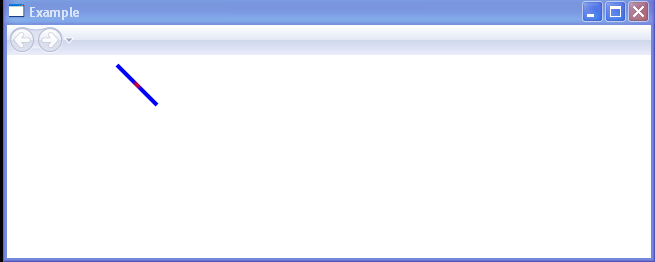 Example